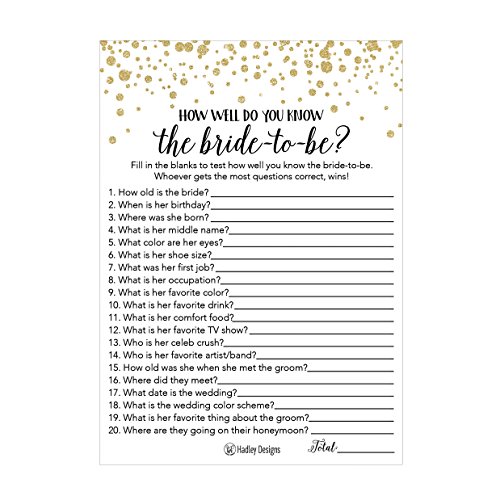 HOW WELL DO YOU KNOW
the bride-to-be?

Fill in the blanks to test how well you know the bride-to-be. Whoever gets the most questions correct, wins!

1. How old is the bride? ____
2. When is her birthday? ____
3. Where was she born? ____
4. What is her middle name? ____
5. What color are her eyes? ____
6. What is her shoe size? ____
7. What was her first job? ____
8. What is her occupation? ____
9. What is her favorite color? ____
10. What is her favorite drink? ____
11. What is her comfort food? ____
12. What is her favorite TV show? ____
13. Who is her celeb crush? ____
14. Who is her favorite artist/band? ____
15. How old was she when she met the groom? ____
16. Where did they meet? ____
17. What date is the wedding? ____
18. What is the wedding color scheme? ____
19. What is her favorite thing about the groom? ____
20. Where are they going on their honeymoon? ____

Hadley Designs

Total ____